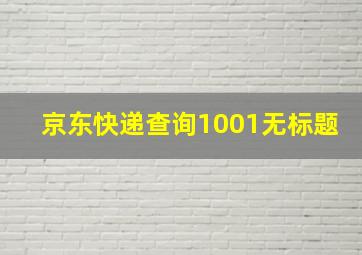 京东快递查询1001无标题